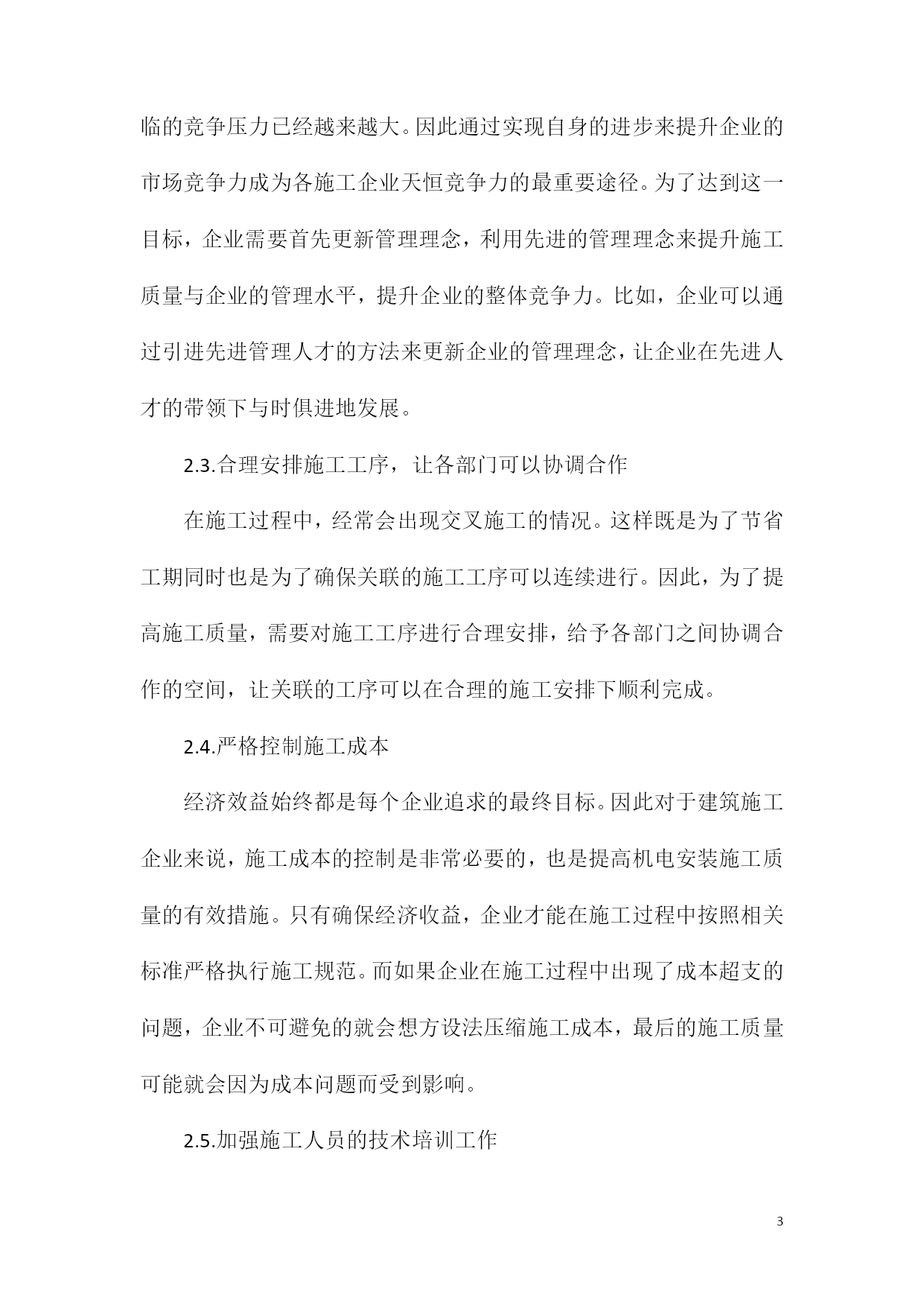 临的竞争压力已经越来越大。因此通过实现自身的进步来提升企业的市场竞争力成为各施工企业天恒竞争力的最重要途径。为了达到这一目标，企业需要首先更新管理理念，利用先进的管理理念来提升施工质量与企业的管理水平，提升企业的整体竞争力。比如，企业可以通过引进先进管理人才的方法来更新企业的管理理念，让企业在先进人才的带领下与时俱进地发展。

2.3.合理安排施工工序，让各部门可以协调合作

在施工过程中，经常会出现交叉施工的情况。这样既是为了节省工期同时也是为了确保关联的施工工序可以连续进行。因此，为了提高施工质量，需要对施工工序进行合理安排，给予各部门之间协调合作的空间，让关联的工序可以在合理的施工安排下顺利完成。

2.4.严格控制施工成本

经济效益始终都是每个企业追求的最终目标。因此对于建筑施工企业来说，施工成本的控制是非常必要的，也是提高机电安装施工质量的有效措施。只有确保经济收益，企业才能在施工过程中按照相关标准严格执行施工规范。而如果企业在施工过程中出现了成本超支的问题，企业不可避免的就会想方设法压缩施工成本，最后的施工质量可能就会因为成本问题而受到影响。

2.5.加强施工人员的技术培训工作

3